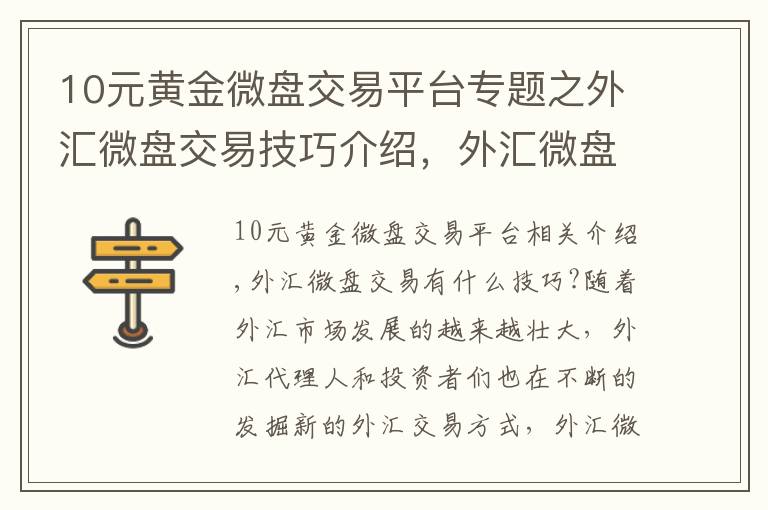 10元黄金微盘交易平台专题之外汇微盘交易技巧介绍，外汇微盘

10元黄金微盘交易平台相关介绍,外汇微盘交易有什么技巧?随着外汇市场发展的越来越壮大，外汇代理人和投资者们也在不断的发掘新的外汇交易方式，外汇微